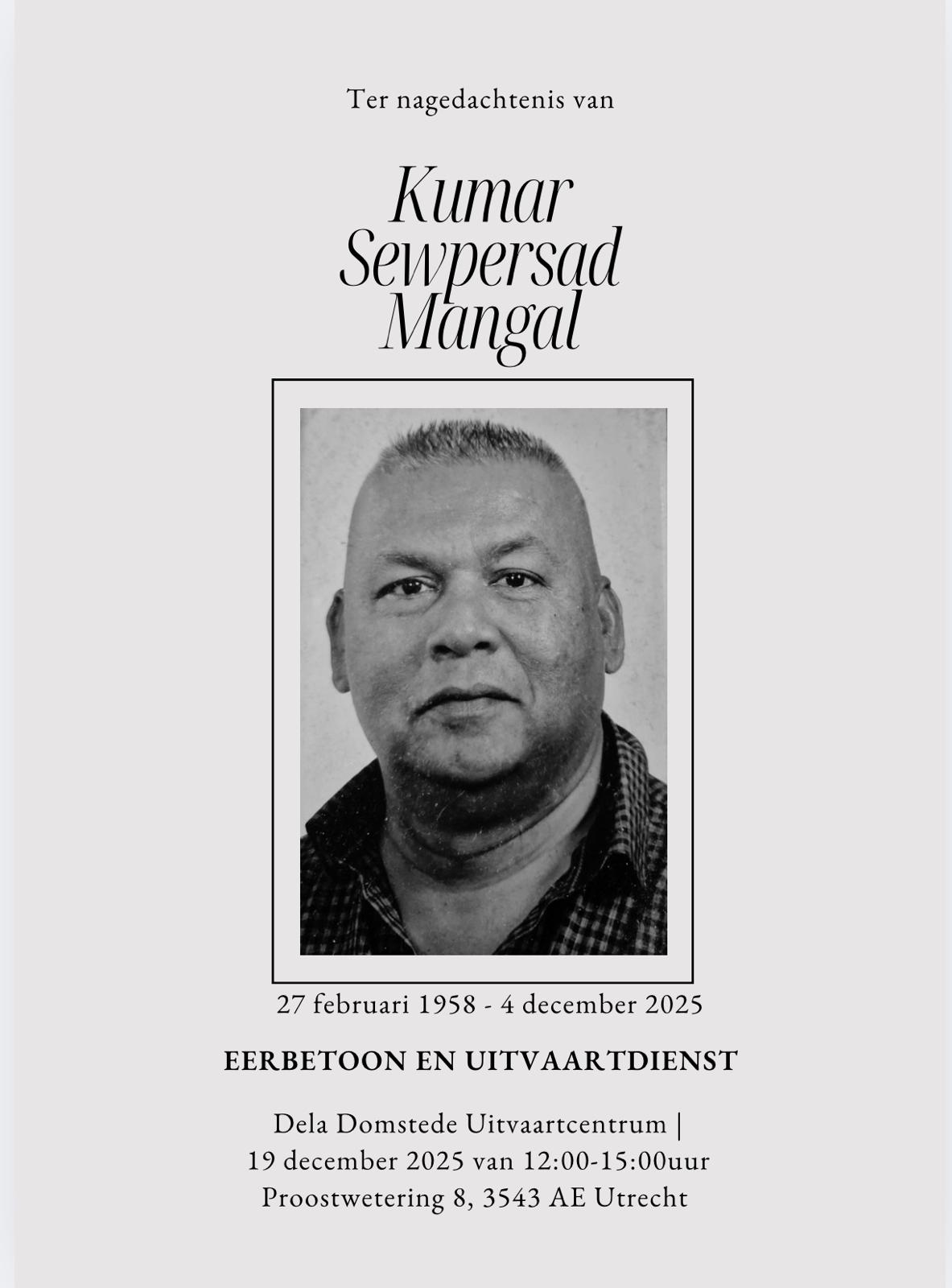 Ter nagedachtenis van

Kumar
Sewpersad
Mangal

27 februari 1958 - 4 december 2025

EERBETOON EN UITVAARTDIENST

Dela Domstede Uitvaartcentrum |
19 december 2025 van 12:00-15:00uur
Proostwetering 8, 3543 AE Utrecht